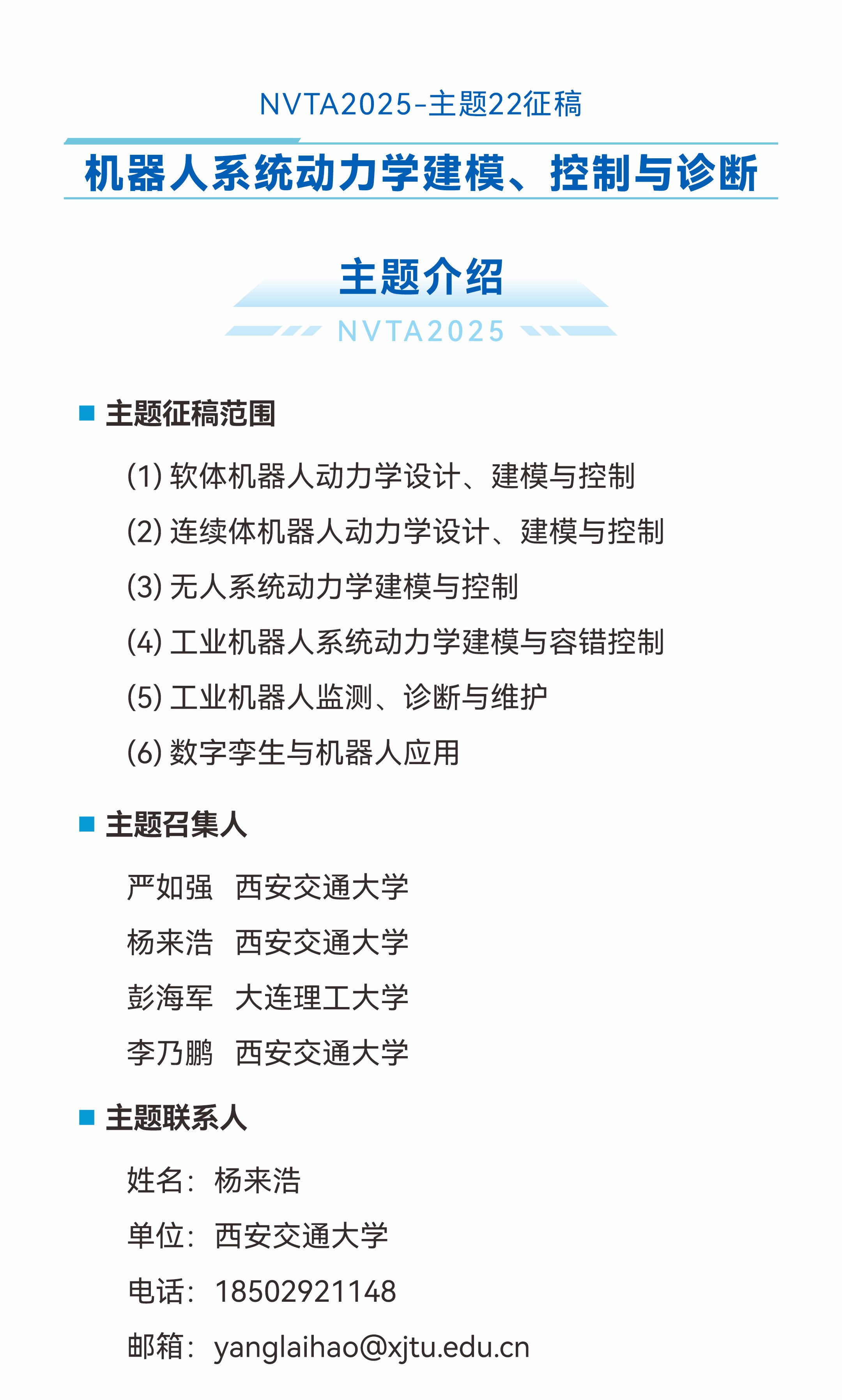 NVTA2025-主题22征稿

机器人系统动力学建模、控制与诊断

主题介绍

NVTA2025

主题征稿范围

(1) 软体机器人动力学设计、建模与控制

(2) 连续体机器人动力学设计、建模与控制

(3) 无人系统动力学建模与控制

(4) 工业机器人系统动力学建模与容错控制

(5) 工业机器人监测、诊断与维护

(6) 数字孪生与机器人应用

主题召集人

严如强 西安交通大学

杨来浩 西安交通大学

彭海军 大连理工大学

李乃鹏 西安交通大学

主题联系人

姓名：杨来浩

单位：西安交通大学

电话：18502921148

邮箱：yanglaihao@xjtu.edu.cn